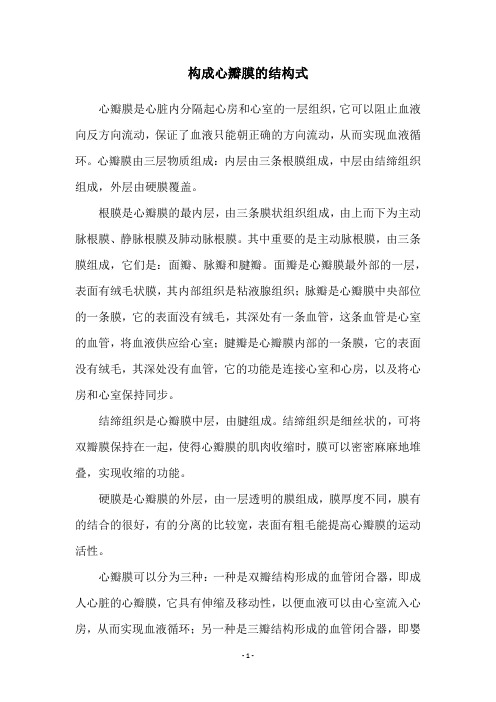 构成心瓣膜的结构式

心瓣膜是心脏内分隔起心房和心室的一层组织，它可以阻止血液向反方向流动，保证了血液只能朝正确的方向流动，从而实现血液循环。心瓣膜由三层物质组成：内层由三条根膜组成，中层由结缔组织组成，外层由硬膜覆盖。

根膜是心瓣膜的最内层，由三条膜状组织组成，由上而下为主动脉根膜、静脉根膜及肺动脉根膜。其中重要的是主动脉根膜，由三条膜组成，它们是：面瓣、脉瓣和腱瓣。面瓣是心瓣膜最外部的一层，表面有绒毛状膜，其内部组织是粘液腺组织；脉瓣是心瓣膜中央部位的一条膜，它的表面没有绒毛，其深处有一条血管，这条血管是心室的血管，将血液供应给心室；腱瓣是心瓣膜内部的一条膜，它的表面没有绒毛，其深处没有血管，它的功能是连接心室和心房，以及将心房和心室保持同步。

结缔组织是心瓣膜中层，由腱组成。结缔组织是细丝状的，可将双瓣膜保持在一起，使得心瓣膜的肌肉收缩时，膜可以密密麻麻地堆叠，实现收缩的功能。

硬膜是心瓣膜的外层，由一层透明的膜组成，膜厚度不同，膜有的结合的很好，有的分离的比较宽，表面有粗毛能提高心瓣膜的运动活性。

心瓣膜可以分为三种：一种是双瓣结构形成的血管闭合器，即成人心脏的心瓣膜，它具有伸缩及移动性，以便血液可以由心室流入心房，从而实现血液循环；另一种是三瓣结构形成的血管闭合器，即婴

- 1 -